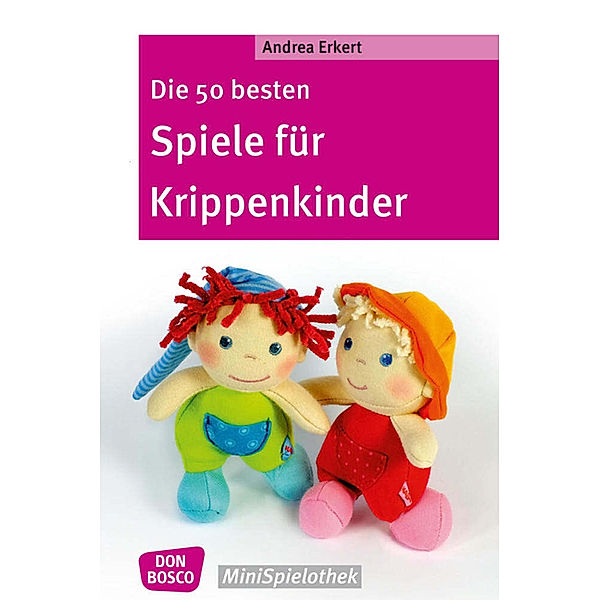 Andrea Erkert

Die 50 besten
Spiele für Krippenkinder

DON BOSCO

MiniSpielothek